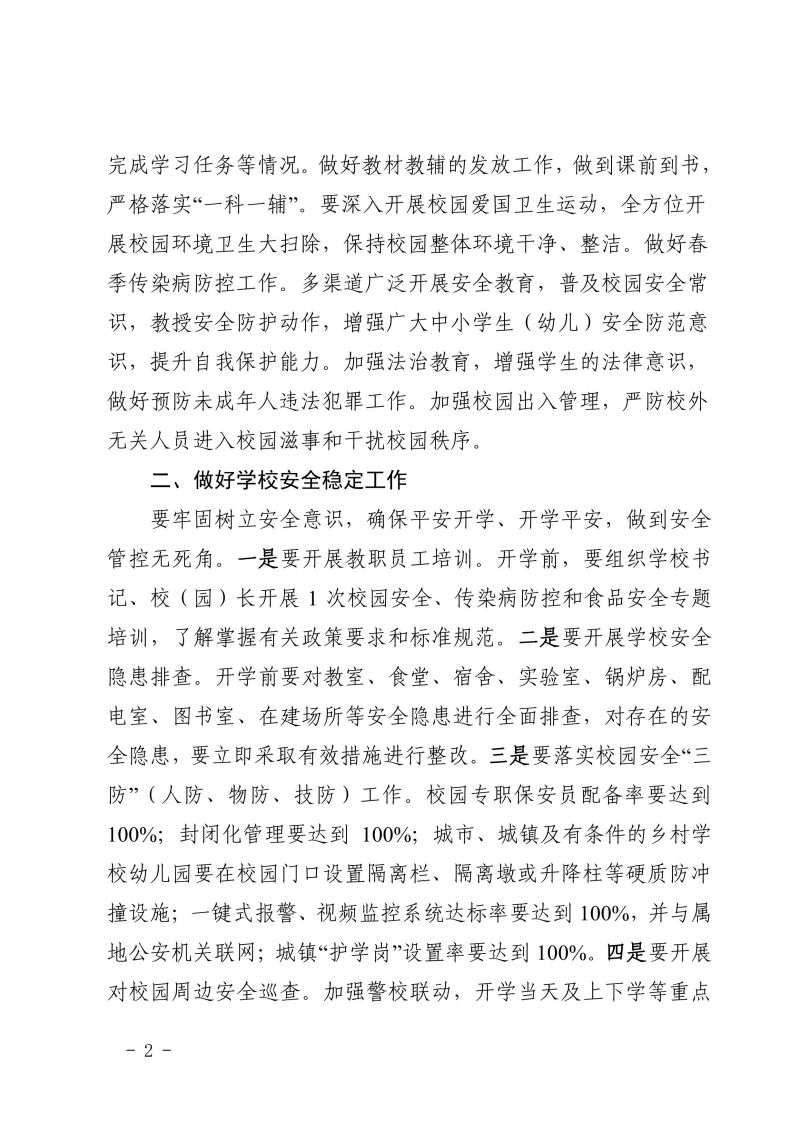 完成学习任务等情况。做好教材教辅的发放工作，做到课前到书，严格落实“一科一辅”。要深入开展校园爱国卫生运动，全方位开展校园环境卫生大扫除，保持校园整体环境干净、整洁。做好春季传染病防控工作。多渠道广泛开展安全教育，普及校园安全常识，教授安全防护动作，增强广大中小学生（幼儿）安全防范意识，提升自我保护能力。加强法治教育，增强学生的法律意识，做好预防未成年人违法犯罪工作。加强校园出入管理，严防校外无关人员进入校园滋事和干扰校园秩序。

二、做好学校安全稳定工作

要牢固树立安全意识，确保平安开学、开学平安，做到安全管控无死角。一是要开展教职员工培训。开学前，要组织学校书记、校（园）长开展 1 次校园安全、传染病防控和食品安全专题培训，了解掌握有关政策要求和标准规范。二是要开展学校安全隐患排查。开学前要对教室、食堂、宿舍、实验室、锅炉房、配电室、图书室、在建场所等安全隐患进行全面排查，对存在的安全隐患，要立即采取有效措施进行整改。三是要落实校园安全“三防”（人防、物防、技防）工作。校园专职保安员配备率要达到 100%；封闭化管理要达到 100%；城市、城镇及有条件的乡村学校幼儿园要在校园门口设置隔离栏、隔离墩或升降柱等硬质防冲撞设施；一键式报警、视频监控系统达标率要达到 100%，并与属地公安机关联网；城镇“护学岗”设置率要达到 100%。四是要开展对校园周边安全巡查。加强警校联动，开学当天及上下学等重点

- 2 -